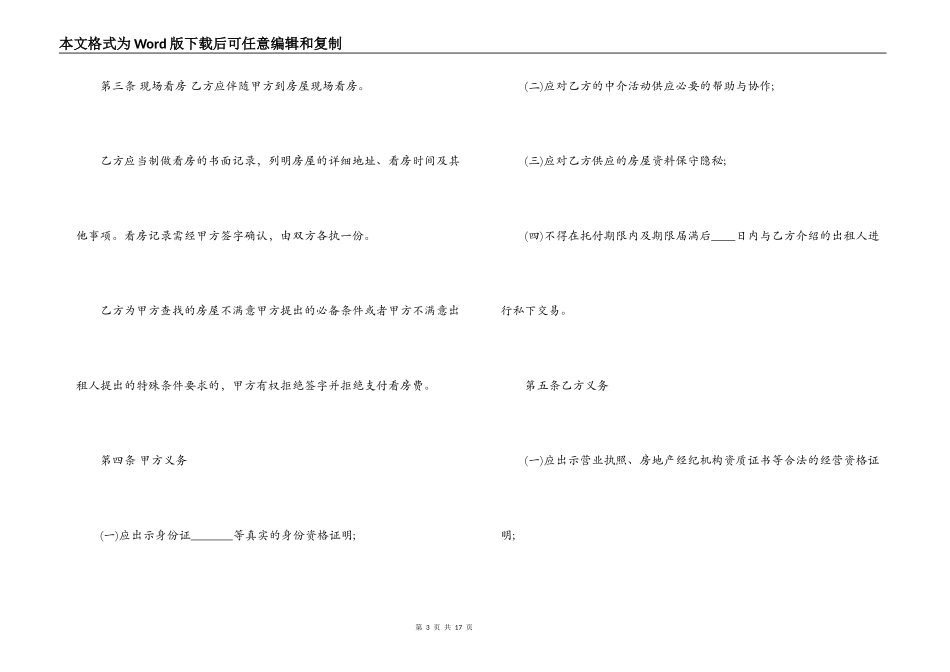 本文格式为Word版下载后可任意编辑和复制

第三条 现场看房 乙方应伴随甲方到房屋现场看房。

乙方应当制做看房的书面记录，列明房屋的详细地址、看房时间及其他事项。看房记录需经甲方签字确认，由双方各执一份。

乙方为甲方查找的房屋不满意甲方提出的必备条件或者甲方不满意出租人提出的特殊条件要求的，甲方有权拒绝签字并拒绝支付看房费。

第四条 甲方义务

(一)应出示身份证____等真实的身份资格证明;

(二)应对乙方的中介活动供应必要的帮助与协作;

(三)应对乙方供应的房屋资料保守隐秘;

(四)不得在托付期限内及期限届满后____日内与乙方介绍的出租人进行私下交易。

第五条乙方义务

(一)应出示营业执照、房地产经纪机构资质证书等合法的经营资格证明;

第3页 共17页